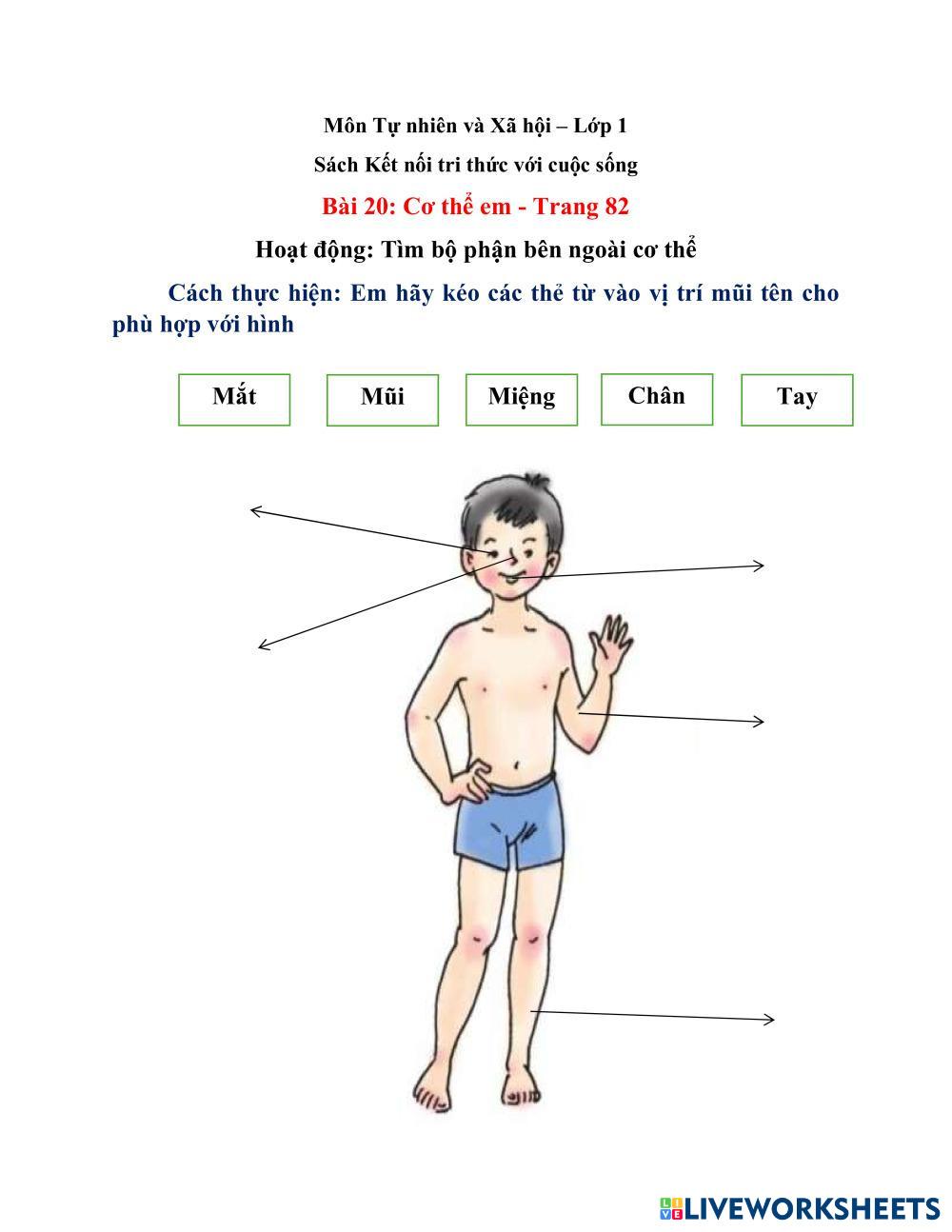 Môn Tự nhiên và Xã hội – Lớp 1

Sách Kết nối tri thức với cuộc sống

Bài 20: Cơ thể em - Trang 82

Hoạt động: Tìm bộ phận bên ngoài cơ thể

Cách thực hiện: Em hãy kéo các thẻ từ vào vị trí mũi tên cho phù hợp với hình

Mắt

Mũi

Miệng

Chân

Tay

LIVEWORKSHEETS